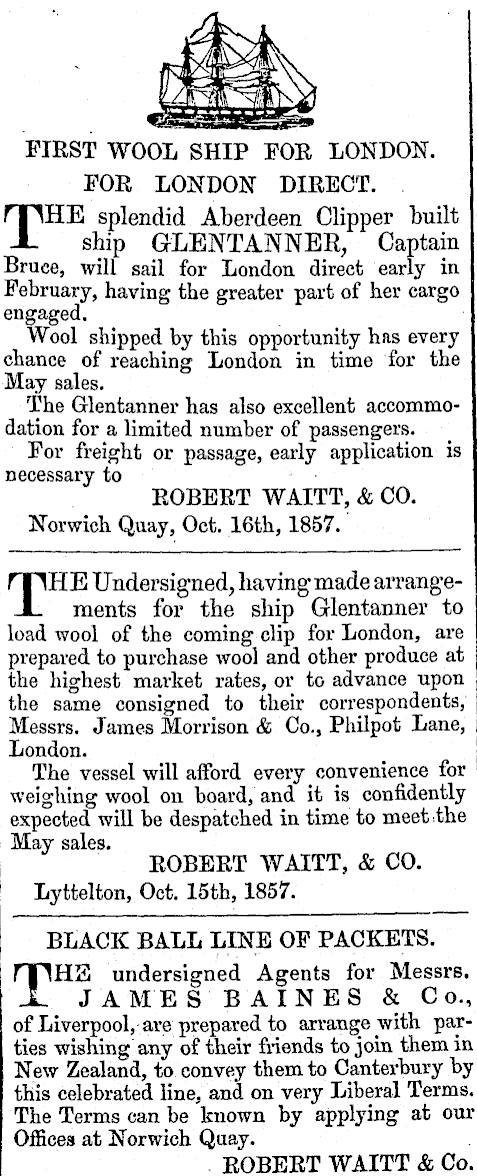 FIRST WOOL SHIP FOR LONDON.

FOR LONDON DIRECT.

THE splendid Aberdeen Clipper built ship GLENTANNER, Captain Bruce, will sail for London direct early in February, having the greater part of her cargo engaged.

Wool shipped by this opportunity has every chance of reaching London in time for the May sales.

The Glentanner has also excellent accommodation for a limited number of passengers.

For freight or passage, early application is necessary to

ROBERT WAITT, & CO.

Norwich Quay, Oct. 16th, 1857.

THE Undersigned, having made arrangements for the ship Glentanner to load wool of the coming clip for London, are prepared to purchase wool and other produce at the highest market rates, or to advance upon the same consigned to their correspondents, Messrs. James Morrison & Co., Philpot Lane, London.

The vessel will afford every convenience for weighing wool on board, and it is confidently expected will be despatched in time to meet the May sales.

ROBERT WAITT, & CO.

Lyttelton, Oct. 15th, 1857.

BLACK BALL LINE OF PACKETS.

THE undersigned Agents for Messrs. JAMES BAINES & Co., of Liverpool, are prepared to arrange with parties wishing any of their friends to join them in New Zealand, to convey them to Canterbury by this celebrated line, and on very Liberal Terms. The Terms can be known by applying at our Offices at Norwich Quay.

ROBERT WAITT & Co.